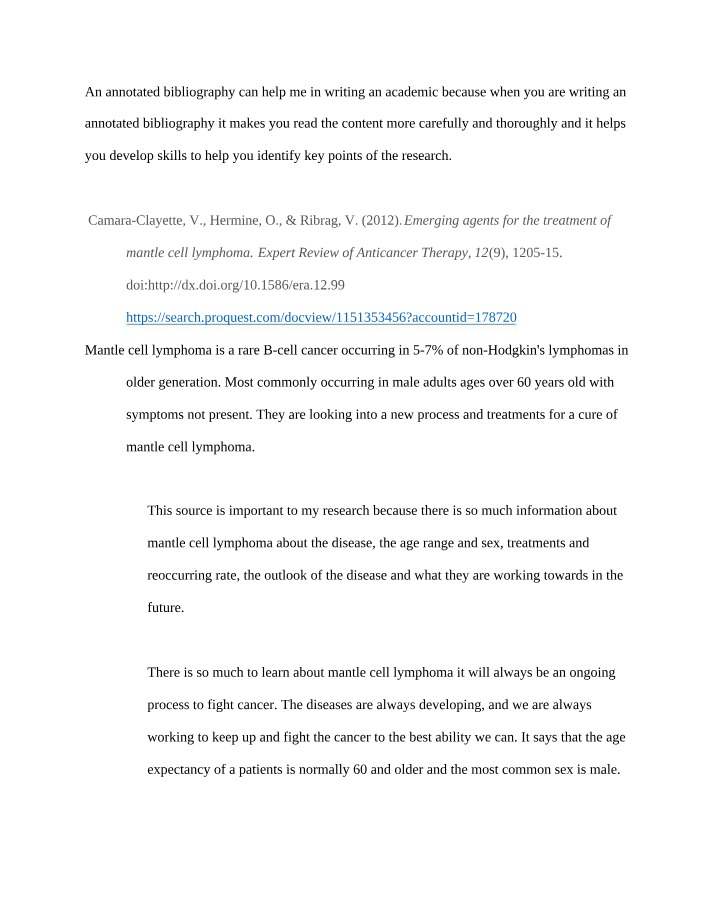 An annotated bibliography can help me in writing an academic because when you are writing an annotated bibliography it makes you read the content more carefully and thoroughly and it helps you develop skills to help you identify key points of the research.

Camara-Clayette, V., Hermine, O., & Ribrag, V. (2012). Emerging agents for the treatment of mantle cell lymphoma. Expert Review of Anticancer Therapy, 12(9), 1205-15. doi:http://dx.doi.org/10.1586/era.12.99 https://search.proquest.com/docview/1151353456?accountid=178720

Mantle cell lymphoma is a rare B-cell cancer occurring in 5-7% of non-Hodgkin's lymphomas in older generation. Most commonly occurring in male adults ages over 60 years old with symptoms not present. They are looking into a new process and treatments for a cure of mantle cell lymphoma.

This source is important to my research because there is so much information about mantle cell lymphoma about the disease, the age range and sex, treatments and reoccurring rate, the outlook of the disease and what they are working towards in the future.

There is so much to learn about mantle cell lymphoma it will always be an ongoing process to fight cancer. The diseases are always developing, and we are always working to keep up and fight the cancer to the best ability we can. It says that the age expectancy of a patients is normally 60 and older and the most common sex is male.